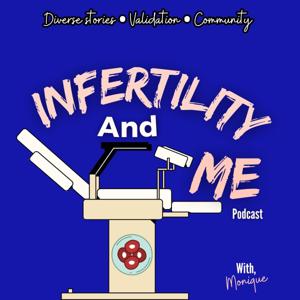 Diverse stories • Validation • Community

INFERTILITY
And
ME
Podcast

With,
Monique